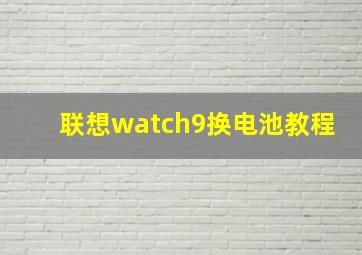 联想watch9换电池教程